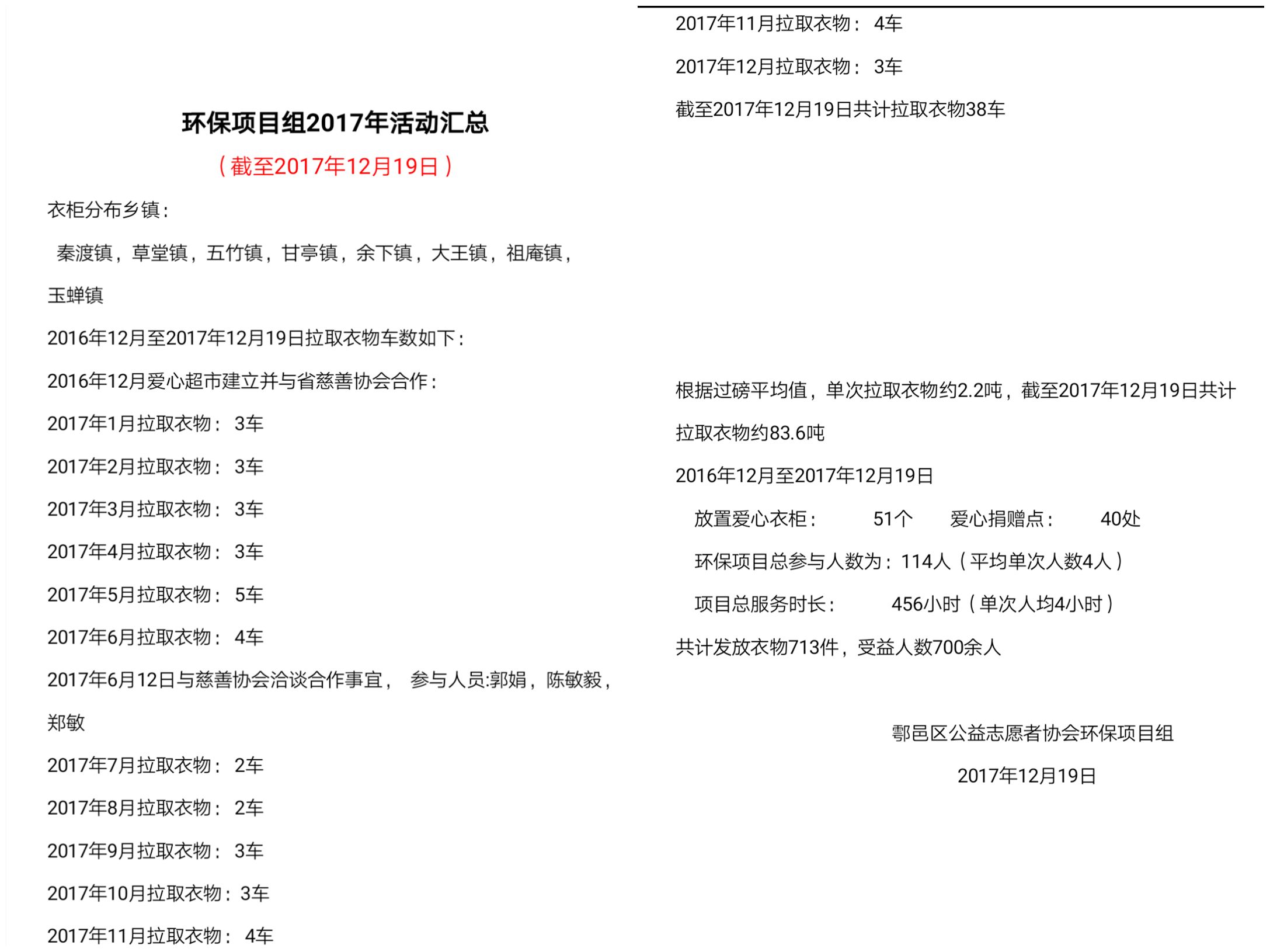 环保项目组2017年活动汇总

（截至2017年12月19日）

衣柜分布乡镇：

秦渡镇，草堂镇，五竹镇，甘亭镇，余下镇，大王镇，祖庵镇，玉蝉镇

2016年12月至2017年12月19日拉取衣物车数如下：

2016年12月爱心超市建立并与省慈善协会合作：

2017年1月拉取衣物： 3车

2017年2月拉取衣物： 3车

2017年3月拉取衣物： 3车

2017年4月拉取衣物： 3车

2017年5月拉取衣物： 5车

2017年6月拉取衣物： 4车

2017年6月12日与慈善协会洽谈合作事宜， 参与人员:郭娟，陈敏毅，郑敏

2017年7月拉取衣物： 2车

2017年8月拉取衣物： 2车

2017年9月拉取衣物： 3车

2017年10月拉取衣物：3车

2017年11月拉取衣物： 4车

2017年11月拉取衣物： 4车

2017年12月拉取衣物： 3车

截至2017年12月19日共计拉取衣物38车

根据过磅平均值，单次拉取衣物约2.2吨，截至2017年12月19日共计拉取衣物约83.6吨

2016年12月至2017年12月19日

放置爱心衣柜： 51个 爱心捐赠点： 40处

环保项目总参与人数为：114人（平均单次人数4人）

项目总服务时长： 456小时（单次人均4小时）

共计发放衣物713件，受益人数700余人

鄠邑区公益志愿者协会环保项目组

2017年12月19日